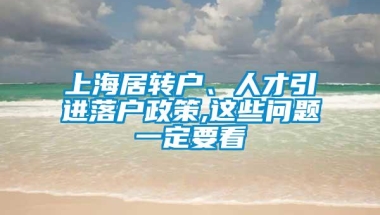 上海居转户、人才引进落户政策,这些问题一定要看